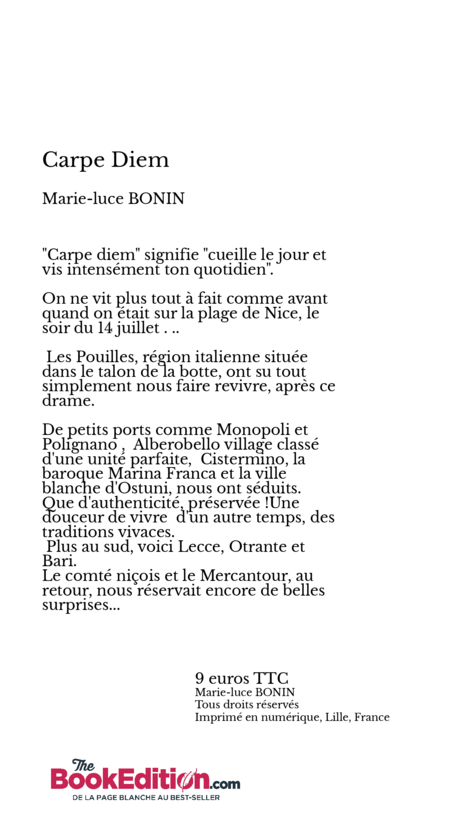 Carpe Diem

Marie-luce BONIN

"Carpe diem" signifie "cueille le jour et vis intensément ton quotidien".

On ne vit plus tout à fait comme avant quand on était sur la plage de Nice, le soir du 14 juillet . ..

Les Pouilles, région italienne située dans le talon de la botte, ont su tout simplement nous faire revivre, après ce drame.

De petits ports comme Monopoli et Polignano , Alberobello village classé d'une unité parfaite, Cistermino, la baroque Marina Franca et la ville blanche d'Ostuni, nous ont séduits.
Que d'authenticité, préservée !Une douceur de vivre d'un autre temps, des traditions vivaces.
Plus au sud, voici Lecce, Otrante et Bari.
Le comté niçois et le Mercantour, au retour, nous réservait encore de belles surprises...

9 euros TTC
Marie-luce BONIN
Tous droits réservés
Imprimé en numérique, Lille, France

The BookEdition.com
DE LA PAGE BLANCHE AU BEST-SELLER